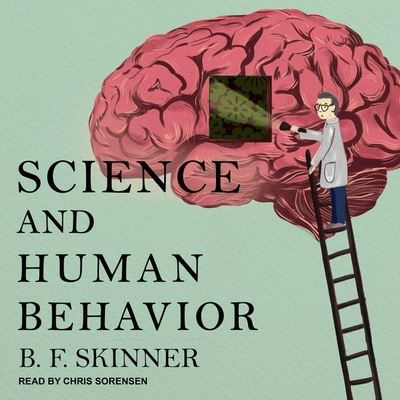 SCIENCE
AND
HUMAN
BEHAVIOR
B. F. SKINNER
READ BY CHRIS SORENSEN